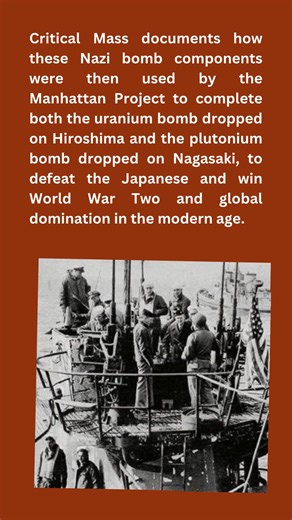 Critical Mass documents how these Nazi bomb components were then used by the Manhattan Project to complete both the uranium bomb dropped on Hiroshima and the plutonium bomb dropped on Nagasaki, to defeat the Japanese and win World War Two and global domination in the modern age.